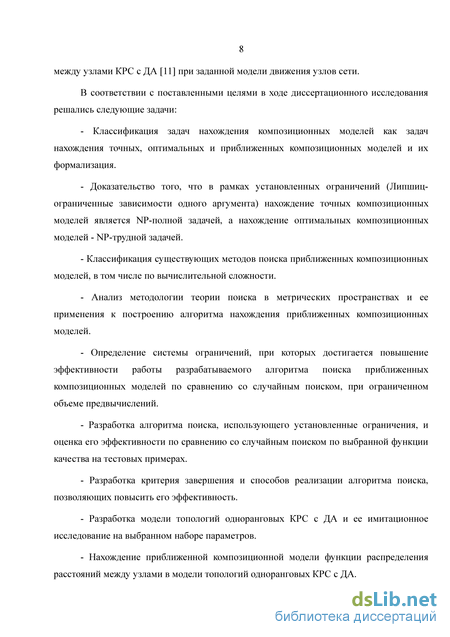 8

между узлами КРС с ДА [11] при заданной модели движения узлов сети.

В соответствии с поставленными целями в ходе диссертационного исследования решались следующие задачи:

- Классификация задач нахождения композиционных моделей как задач нахождения точных, оптимальных и приближенных композиционных моделей и их формализация.

- Доказательство того, что в рамках установленных ограничений (Липшиц-ограниченные зависимости одного аргумента) нахождение точных композиционных моделей является NP-полной задачей, а нахождение оптимальных композиционных моделей - NP-трудной задачей.

- Классификация существующих методов поиска приближенных композиционных моделей, в том числе по вычислительной сложности.

- Анализ методологии теории поиска в метрических пространствах и ее применения к построению алгоритма нахождения приближенных композиционных моделей.

- Определение системы ограничений, при которых достигается повышение эффективности работы разрабатываемого алгоритма поиска приближенных композиционных моделей по сравнению со случайным поиском, при ограниченном объеме предвычислений.

- Разработка алгоритма поиска, использующего установленные ограничения, и оценка его эффективности по сравнению со случайным поиском по выбранной функции качества на тестовых примерах.

- Разработка критерия завершения и способов реализации алгоритма поиска, позволяющих повысить его эффективность.

- Разработка модели топологий одноранговых КРС с ДА и ее имитационное исследование на выбранном наборе параметров.

- Нахождение приближенной композиционной модели функции распределения расстояний между узлами в модели топологий одноранговых КРС с ДА.

dsLib.net
библиотека диссертаций